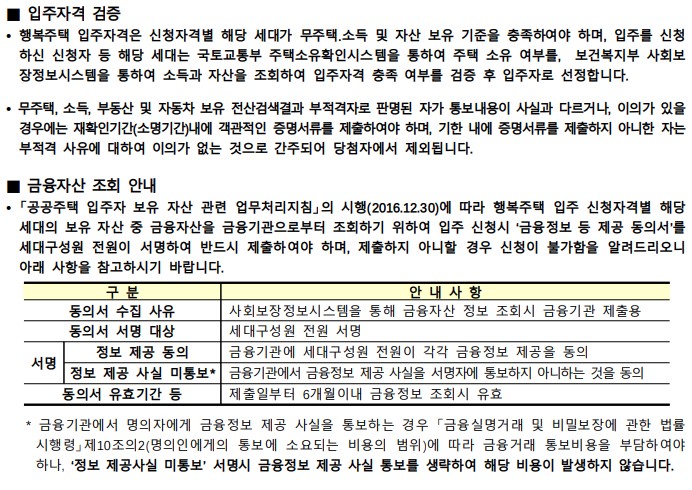 ■ 입주자격 검증

• 행복주택 입주자격은 신청자격별 해당 세대가 무주택.소득 및 자산 보유 기준을 충족하여야 하며, 입주를 신청하신 신청자 등 해당 세대는 국토교통부 주택소유확인시스템을 통하여 주택 소유 여부를, 보건복지부 사회보장정보시스템을 통하여 소득과 자산을 조회하여 입주자격 충족 여부를 검증 후 입주자로 선정합니다.

• 무주택, 소득, 부동산 및 자동차 보유 전산검색결과 부적격자로 판명된 자가 통보내용이 사실과 다르거나, 이의가 있을 경우에는 재확인기간(소명기간)내에 객관적인 증명서류를 제출하여야 하며, 기한 내에 증명서류를 제출하지 아니한 자는 부적격 사유에 대하여 이의가 없는 것으로 간주되어 당첨자에서 제외됩니다.

■ 금융자산 조회 안내

• 「공공주택 입주자 보유 자산 관련 업무처리지침」의 시행(2016.12.30)에 따라 행복주택 입주 신청자격별 해당 세대의 보유 자산 중 금융자산을 금융기관으로부터 조회하기 위하여 입주 신청시 '금융정보 등 제공 동의서'를 세대구성원 전원이 서명하여 반드시 제출하여야 하며, 제출하지 아니할 경우 신청이 불가함을 알려드리오니 아래 사항을 참고하시기 바랍니다.

| 구 분 | | 안 내 사 항 |
|---|---|---|
| 동의서 수집 사유 | | 사회보장정보시스템을 통해 금융자산 정보 조회시 금융기관 제출용 |
| 동의서 서명 대상 | | 세대구성원 전원 서명 |
| 서명 | 정보 제공 동의 | 금융기관에 세대구성원 전원이 각각 금융정보 제공을 동의 |
| 서명 | 정보 제공 사실 미통보* | 금융기관에서 금융정보 제공 사실을 서명자에 통보하지 아니하는 것을 동의 |
| 동의서 유효기간 등 | | 제출일부터 6개월이내 금융정보 조회시 유효 |

* 금융기관에서 명의자에게 금융정보 제공 사실을 통보하는 경우 「금융실명거래 및 비밀보장에 관한 법률 시행령」제10조의2(명의인에게의 통보에 소요되는 비용의 범위)에 따라 금융거래 통보비용을 부담하여야 하나, '정보 제공사실 미통보' 서명시 금융정보 제공 사실 통보를 생략하여 해당 비용이 발생하지 않습니다.